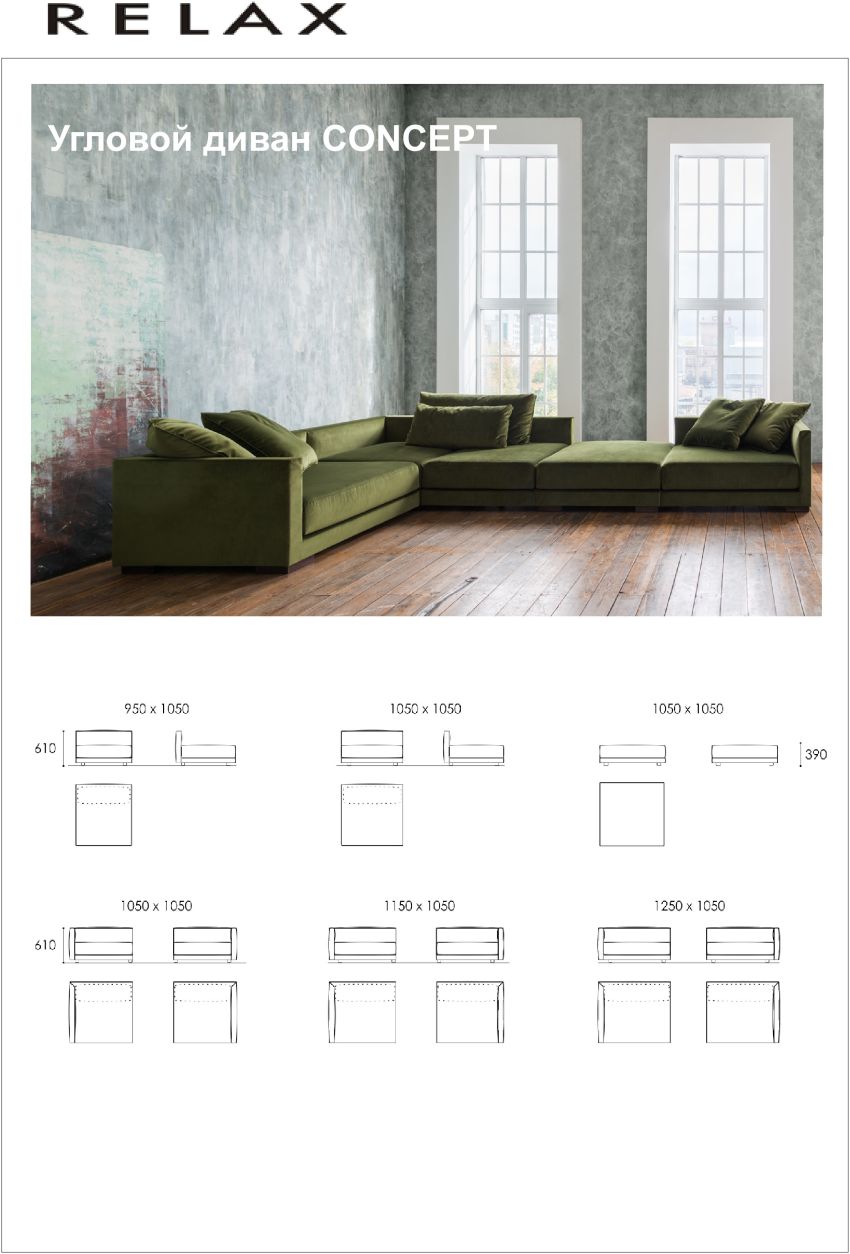 RELAX

Угловой диван CONCEPT

950 x 1050

610

1050 x 1050

1050 x 1050

390

1050 x 1050

610

1150 x 1050

1250 x 1050